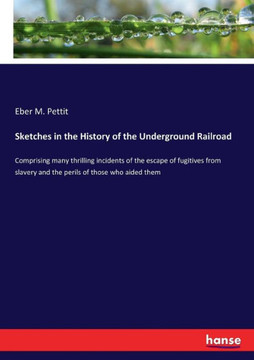 Eber M. Pettit

Sketches in the History of the Underground Railroad

Comprising many thrilling incidents of the escape of fugitives from slavery and the perils of those who aided them

hanse